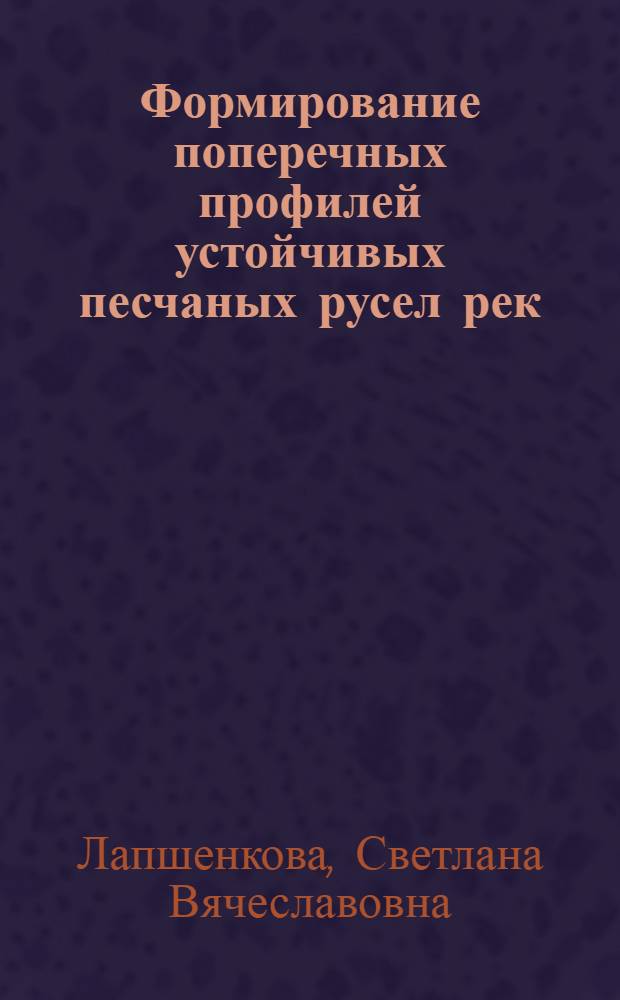 Формирование поперечных профилей устойчивых песчаных русел рек

Лапшенкова, Светлана Вячеславовна